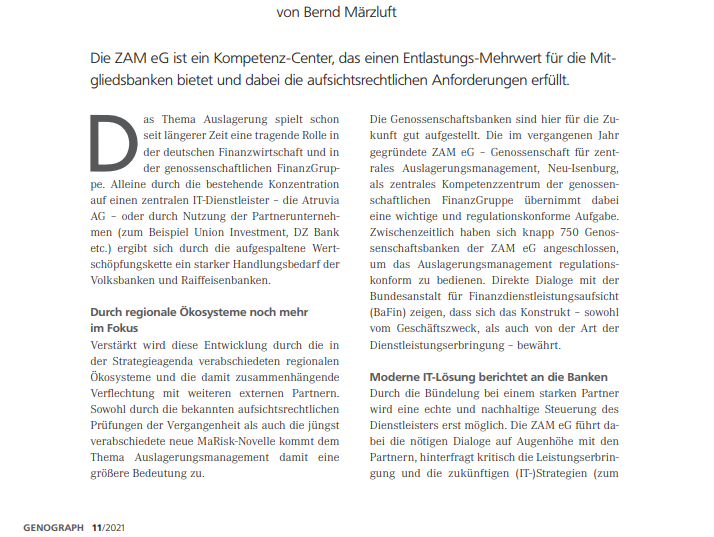 von Bernd Märzluft

Die ZAM eG ist ein Kompetenz-Center, das einen Entlastungs-Mehrwert für die Mitgliedsbanken bietet und dabei die aufsichtsrechtlichen Anforderungen erfüllt.

Das Thema Auslagerung spielt schon seit längerer Zeit eine tragende Rolle in der deutschen Finanzwirtschaft und in der genossenschaftlichen FinanzGruppe. Alleine durch die bestehende Konzentration auf einen zentralen IT-Dienstleister – die Atruvia AG – oder durch Nutzung der Partnerunternehmen (zum Beispiel Union Investment, DZ Bank etc.) ergibt sich durch die aufgespaltene Wertschöpfungskette ein starker Handlungsbedarf der Volksbanken und Raiffeisenbanken.

Durch regionale Ökosysteme noch mehr im Fokus
Verstärkt wird diese Entwicklung durch die in der Strategieagenda verabschiedeten regionalen Ökosysteme und die damit zusammenhängende Verflechtung mit weiteren externen Partnern. Sowohl durch die bekannten aufsichtsrechtlichen Prüfungen der Vergangenheit als auch die jüngst verabschiedete neue MaRisk-Novelle kommt dem Thema Auslagerungsmanagement damit eine größere Bedeutung zu.

Die Genossenschaftsbanken sind hier für die Zukunft gut aufgestellt. Die im vergangenen Jahr gegründete ZAM eG – Genossenschaft für zentrales Auslagerungsmanagement, Neu-Isenburg, als zentrales Kompetenzzentrum der genossenschaftlichen FinanzGruppe übernimmt dabei eine wichtige und regulationskonforme Aufgabe. Zwischenzeitlich haben sich knapp 750 Genossenschaftsbanken der ZAM eG angeschlossen, um das Auslagerungsmanagement regulationskonform zu bedienen. Direkte Dialoge mit der Bundesanstalt für Finanzdienstleistungsaufsicht (BaFin) zeigen, dass sich das Konstrukt – sowohl vom Geschäftszweck, als auch von der Art der Dienstleistungserbringung – bewährt.

Moderne IT-Lösung berichtet an die Banken
Durch die Bündelung bei einem starken Partner wird eine echte und nachhaltige Steuerung des Dienstleisters erst möglich. Die ZAM eG führt dabei die nötigen Dialoge auf Augenhöhe mit den Partnern, hinterfragt kritisch die Leistungserbringung und die zukünftigen (IT-)Strategien (zum

GENOGRAPH 11/2021